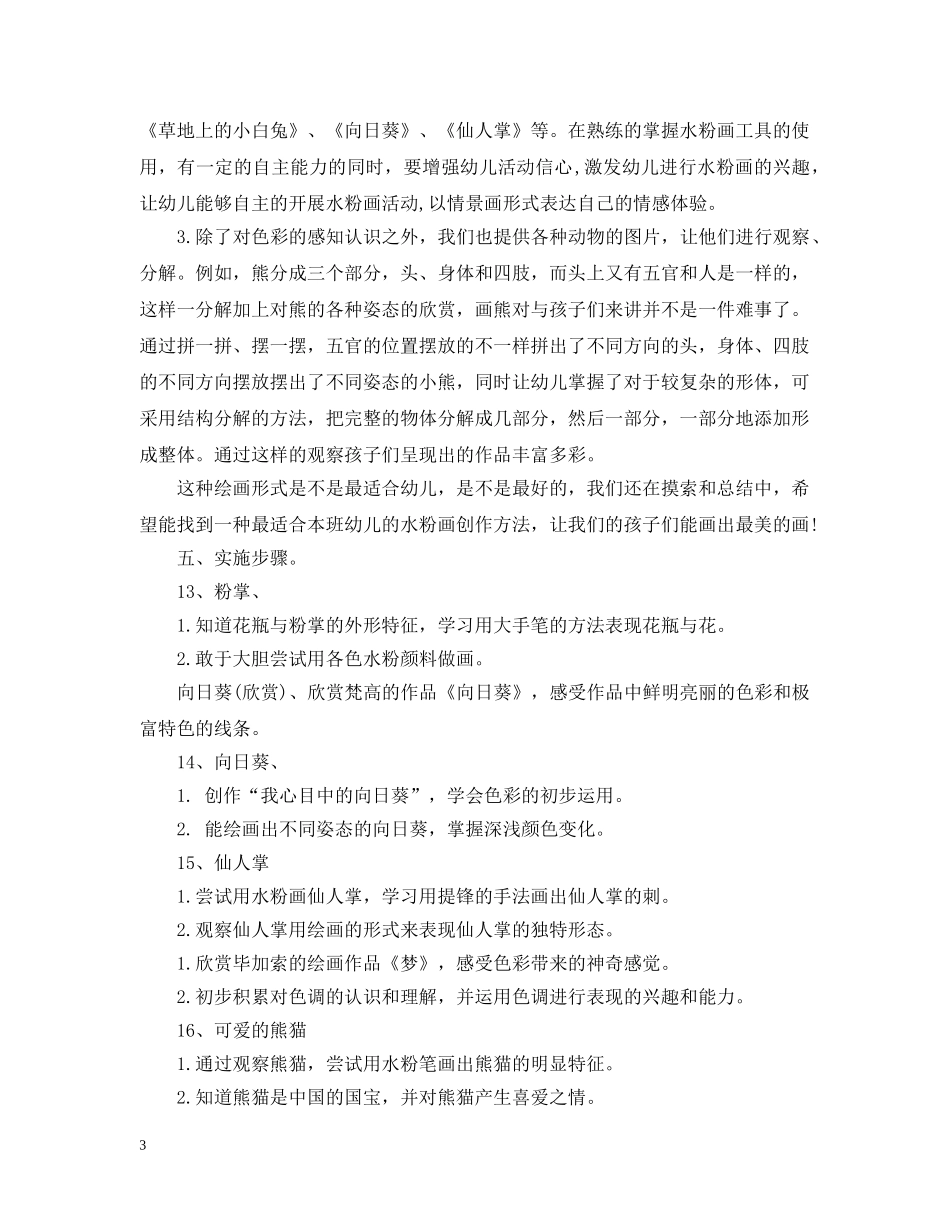 《草地上的小白兔》、《向日葵》、《仙人掌》等。在熟练的掌握水粉画工具的使用，有一定的自主能力的同时，要增强幼儿活动信心,激发幼儿进行水粉画的兴趣，让幼儿能够自主的开展水粉画活动,以情景画形式表达自己的情感体验。

3.除了对色彩的感知认识之外，我们也提供各种动物的图片，让他们进行观察、分解。例如，熊分成三个部分，头、身体和四肢，而头上又有五官和人是一样的，这样一分解加上对熊的各种姿态的欣赏，画熊对与孩子们来讲并不是一件难事了。通过拼一拼、摆一摆，五官的位置摆放的不一样拼出了不同方向的头，身体、四肢的不同方向摆放摆出了不同姿态的小熊，同时让幼儿掌握了对于较复杂的形体，可采用结构分解的方法，把完整的物体分解成几部分，然后一部分，一部分地添加形成整体。通过这样的观察孩子们呈现出的作品丰富多彩。

这种绘画形式是不是最适合幼儿，是不是最好的，我们还在摸索和总结中，希望能找到一种最适合本班幼儿的水粉画创作方法，让我们的孩子们能画出最美的画!

五、实施步骤。

13、粉掌、

1.知道花瓶与粉掌的外形特征，学习用大手笔的方法表现花瓶与花。

2.敢于大胆尝试用各色水粉颜料做画。

向日葵(欣赏)、欣赏梵高的作品《向日葵》，感受作品中鲜明亮丽的色彩和极富特色的线条。

14、向日葵、

1. 创作“我心目中的向日葵”，学会色彩的初步运用。

2. 能绘画出不同姿态的向日葵，掌握深浅颜色变化。

15、仙人掌

1.尝试用水粉画仙人掌，学习用提锋的手法画出仙人掌的刺。

2.观察仙人掌用绘画的形式来表现仙人掌的独特形态。

1.欣赏毕加索的绘画作品《梦》，感受色彩带来的神奇感觉。

2.初步积累对色调的认识和理解，并运用色调进行表现的兴趣和能力。

16、可爱的熊猫

1.通过观察熊猫，尝试用水粉笔画出熊猫的明显特征。

2.知道熊猫是中国的国宝，并对熊猫产生喜爱之情。

3